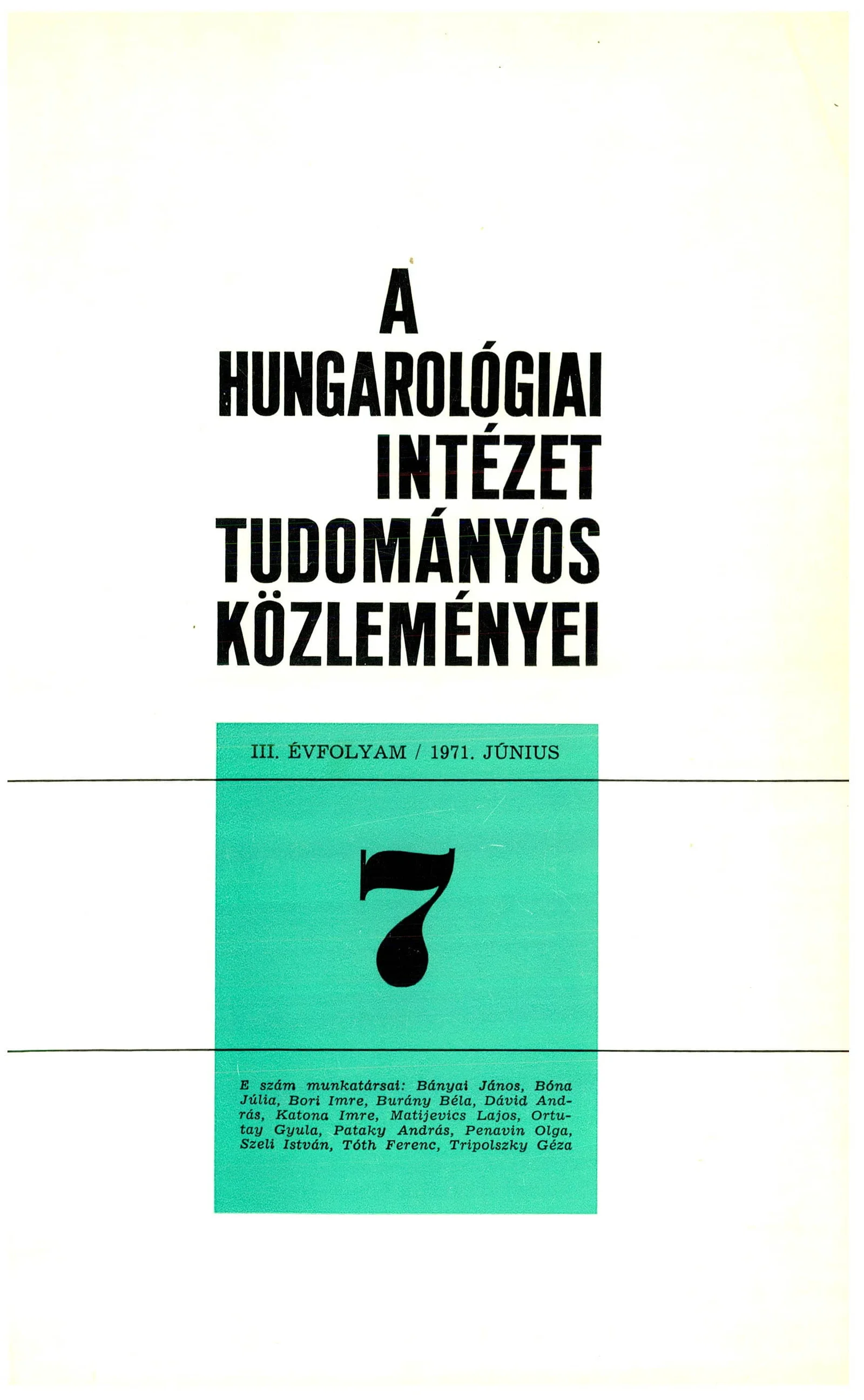 A
HUNGAROLÓGIAI
INTÉZET
TUDOMÁNYOS
KÖZLEMÉNYEI

III. ÉVFOLYAM / 1971. JÚNIUS

7

E szám munkatársai: Bányai János, Bóna Júlia, Bori Imre, Burány Béla, Dávid András, Katona Imre, Matijevics Lajos, Ortutay Gyula, Pataky András, Penavin Olga, Szeli István, Tóth Ferenc, Tripolszky Géza